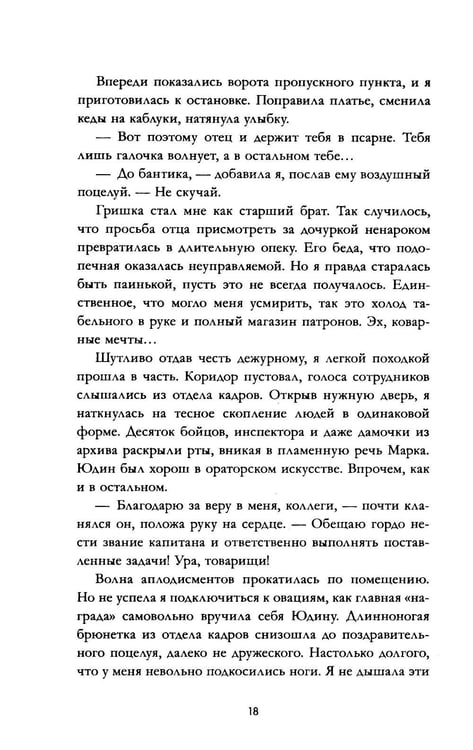 Впереди показались ворота пропускного пункта, и я приготовилась к остановке. Поправила платье, сменила кеды на каблуки, натянула улыбку.

— Вот поэтому отец и держит тебя в псарне. Тебя лишь галочка волнует, а в остальном тебе…

— До бантика, — добавила я, послав ему воздушный поцелуй. — Не скучай.

Гришка стал мне как старший брат. Так случилось, что просьба отца присмотреть за дочуркой ненароком превратилась в длительную опеку. Его беда, что подопечная оказалась неуправляемой. Но я правда старалась быть паинькой, пусть это не всегда получалось. Единственное, что могло меня усмирить, так это холод табельного в руке и полный магазин патронов. Эх, коварные мечты…

Шутливо отдав честь дежурному, я легкой походкой прошла в часть. Коридор пустовал, голоса сотрудников слышались из отдела кадров. Открыв нужную дверь, я наткнулась на тесное скопление людей в одинаковой форме. Десяток бойцов, инспектора и даже дамочки из архива раскрыли рты, вникая в пламенную речь Марка. Юдин был хорош в ораторском искусстве. Впрочем, как и в остальном.

— Благодарю за веру в меня, коллеги, — почти кланялся он, положа руку на сердце. — Обещаю гордо нести звание капитана и ответственно выполнять поставленные задачи! Ура, товарищи!

Волна аплодисментов прокатилась по помещению. Но не успела я подключиться к овациям, как главная «награда» самовольно вручила себя Юдину. Длинноногая брюнетка из отдела кадров снизошла до поздравительного поцелуя, далеко не дружеского. Настолько долгого, что у меня невольно подкосились ноги. Я не дышала эти

18